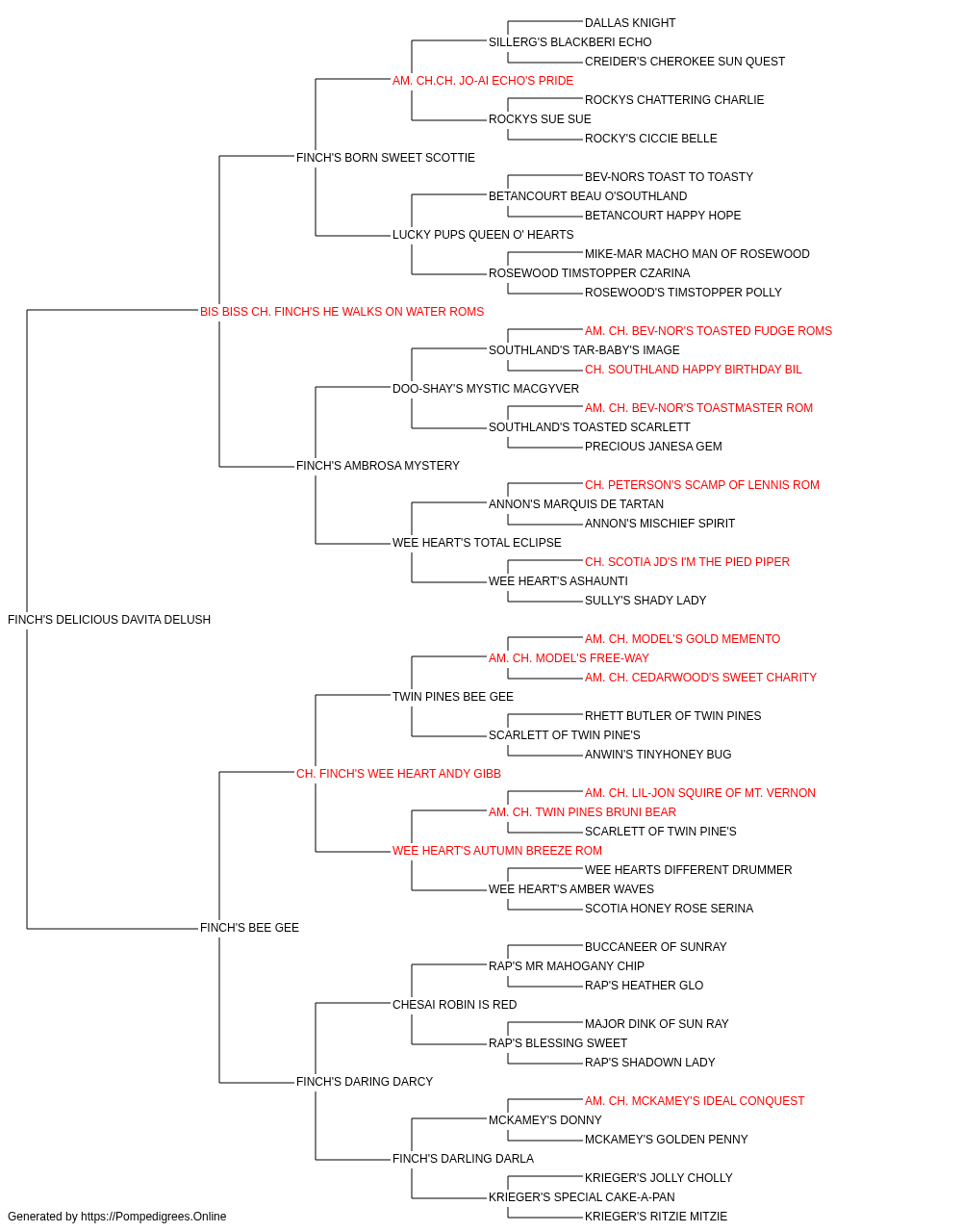 DALLAS KNIGHT
SILLERG'S BLACKBERI ECHO
CREIDER'S CHEROKEE SUN QUEST
AM. CH.CH. JO-AI ECHO'S PRIDE
ROCKYS CHATTERING CHARLIE
ROCKYS SUE SUE
ROCKY'S CICCIE BELLE
FINCH'S BORN SWEET SCOTTIE
BEV-NORS TOAST TO TOASTY
BETANCOURT BEAU O'SOUTHLAND
BETANCOURT HAPPY HOPE
LUCKY PUPS QUEEN O' HEARTS
MIKE-MAR MACHO MAN OF ROSEWOOD
ROSEWOOD TIMSTOPPER CZARINA
ROSEWOOD'S TIMSTOPPER POLLY
BIS BISS CH. FINCH'S HE WALKS ON WATER ROMS
AM. CH. BEV-NOR'S TOASTED FUDGE ROMS
SOUTHLAND'S TAR-BABY'S IMAGE
CH. SOUTHLAND HAPPY BIRTHDAY BIL
DOO-SHAY'S MYSTIC MACGYVER
AM. CH. BEV-NOR'S TOASTMASTER ROM
SOUTHLAND'S TOASTED SCARLETT
PRECIOUS JANESA GEM
FINCH'S AMBROSA MYSTERY
CH. PETERSON'S SCAMP OF LENNIS ROM
ANNON'S MARQUIS DE TARTAN
ANNON'S MISCHIEF SPIRIT
WEE HEART'S TOTAL ECLIPSE
CH. SCOTIA JD'S I'M THE PIED PIPER
WEE HEART'S ASHAUNTI
SULLY'S SHADY LADY
FINCH'S DELICIOUS DAVITA DELUSH
AM. CH. MODEL'S GOLD MEMENTO
AM. CH. MODEL'S FREE-WAY
AM. CH. CEDARWOOD'S SWEET CHARITY
TWIN PINES BEE GEE
RHETT BUTLER OF TWIN PINES
SCARLETT OF TWIN PINE'S
ANWIN'S TINYHONEY BUG
CH. FINCH'S WEE HEART ANDY GIBB
AM. CH. LIL-JON SQUIRE OF MT. VERNON
AM. CH. TWIN PINES BRUNI BEAR
SCARLETT OF TWIN PINE'S
WEE HEART'S AUTUMN BREEZE ROM
WEE HEARTS DIFFERENT DRUMMER
WEE HEART'S AMBER WAVES
SCOTIA HONEY ROSE SERINA
FINCH'S BEE GEE
BUCCANEER OF SUNRAY
RAP'S MR MAHOGANY CHIP
RAP'S HEATHER GLO
CHESAI ROBIN IS RED
MAJOR DINK OF SUN RAY
RAP'S BLESSING SWEET
RAP'S SHADOWN LADY
FINCH'S DARING DARCY
AM. CH. MCKAMEY'S IDEAL CONQUEST
MCKAMEY'S DONNY
MCKAMEY'S GOLDEN PENNY
FINCH'S DARLING DARLA
KRIEGER'S JOLLY CHOLLY
KRIEGER'S SPECIAL CAKE-A-PAN
KRIEGER'S RITZIE MITZIE
Generated by https://Pompedigrees.Online